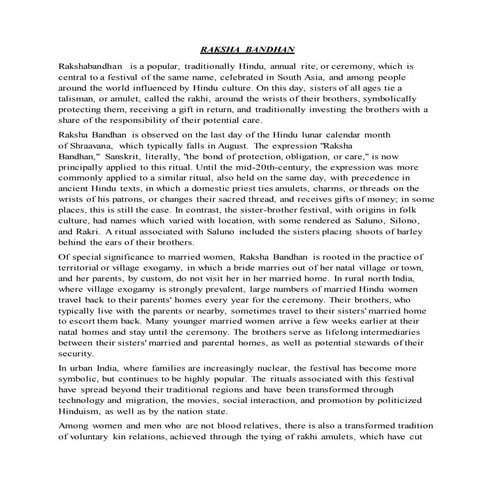 RAKSHA BANDHAN

Rakshabandhan is a popular, traditionally Hindu, annual rite, or ceremony, which is central to a festival of the same name, celebrated in South Asia, and among people around the world influenced by Hindu culture. On this day, sisters of all ages tie a talisman, or amulet, called the rakhi, around the wrists of their brothers, symbolically protecting them, receiving a gift in return, and traditionally investing the brothers with a share of the responsibility of their potential care.

Raksha Bandhan is observed on the last day of the Hindu lunar calendar month of Shraavana, which typically falls in August. The expression "Raksha Bandhan," Sanskrit, literally, "the bond of protection, obligation, or care," is now principally applied to this ritual. Until the mid-20th-century, the expression was more commonly applied to a similar ritual, also held on the same day, with precedence in ancient Hindu texts, in which a domestic priest ties amulets, charms, or threads on the wrists of his patrons, or changes their sacred thread, and receives gifts of money; in some places, this is still the case. In contrast, the sister-brother festival, with origins in folk culture, had names which varied with location, with some rendered as Saluno, Silono, and Rakri. A ritual associated with Saluno included the sisters placing shoots of barley behind the ears of their brothers.

Of special significance to married women, Raksha Bandhan is rooted in the practice of territorial or village exogamy, in which a bride marries out of her natal village or town, and her parents, by custom, do not visit her in her married home. In rural north India, where village exogamy is strongly prevalent, large numbers of married Hindu women travel back to their parents' homes every year for the ceremony. Their brothers, who typically live with the parents or nearby, sometimes travel to their sisters' married home to escort them back. Many younger married women arrive a few weeks earlier at their natal homes and stay until the ceremony. The brothers serve as lifelong intermediaries between their sisters' married and parental homes, as well as potential stewards of their security.

In urban India, where families are increasingly nuclear, the festival has become more symbolic, but continues to be highly popular. The rituals associated with this festival have spread beyond their traditional regions and have been transformed through technology and migration, the movies, social interaction, and promotion by politicized Hinduism, as well as by the nation state.

Among women and men who are not blood relatives, there is also a transformed tradition of voluntary kin relations, achieved through the tying of rakhi amulets, which have cut